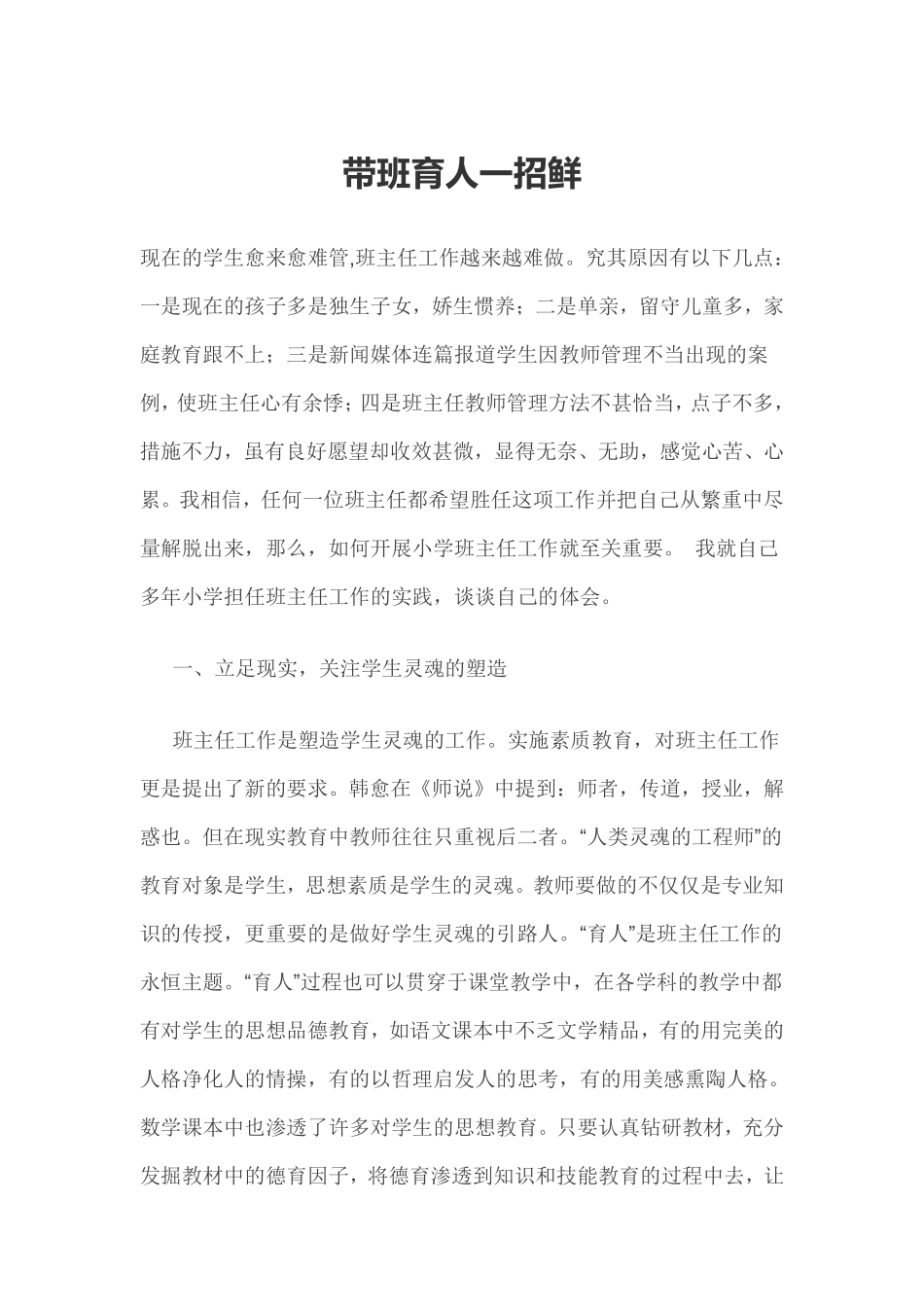 带班育人一招鲜

现在的学生愈来愈难管,班主任工作越来越难做。究其原因有以下几点：一是现在的孩子多是独生子女，娇生惯养；二是单亲，留守儿童多，家庭教育跟不上；三是新闻媒体连篇报道学生因教师管理不当出现的案例，使班主任心有余悸；四是班主任教师管理方法不甚恰当，点子不多，措施不力，虽有良好愿望却收效甚微，显得无奈、无助，感觉心苦、心累。我相信，任何一位班主任都希望胜任这项工作并把自己从繁重中尽量解脱出来，那么，如何开展小学班主任工作就至关重要。 我就自己多年小学担任班主任工作的实践，谈谈自己的体会。

一、立足现实，关注学生灵魂的塑造

班主任工作是塑造学生灵魂的工作。实施素质教育，对班主任工作更是提出了新的要求。韩愈在《师说》中提到：师者，传道，授业，解惑也。但在现实教育中教师往往只重视后二者。“人类灵魂的工程师”的教育对象是学生，思想素质是学生的灵魂。教师要做的不仅仅是专业知识的传授，更重要的是做好学生灵魂的引路人。“育人”是班主任工作的永恒主题。“育人”过程也可以贯穿于课堂教学中，在各学科的教学中都有对学生的思想品德教育，如语文课本中不乏文学精品，有的用完美的人格净化人的情操，有的以哲理启发人的思考，有的用美感熏陶人格。数学课本中也渗透了许多对学生的思想教育。只要认真钻研教材，充分发掘教材中的德育因子，将德育渗透到知识和技能教育的过程中去，让